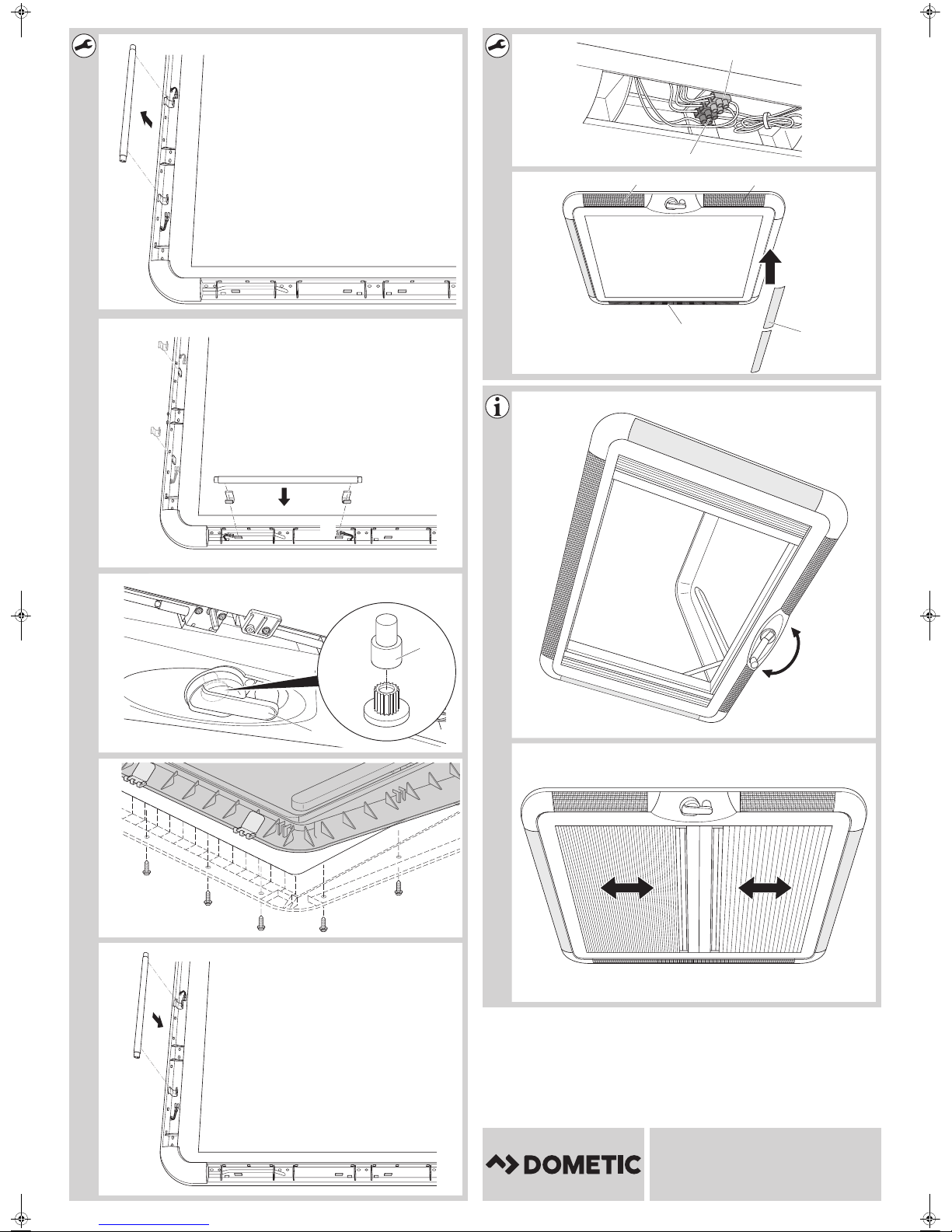 DOMETIC